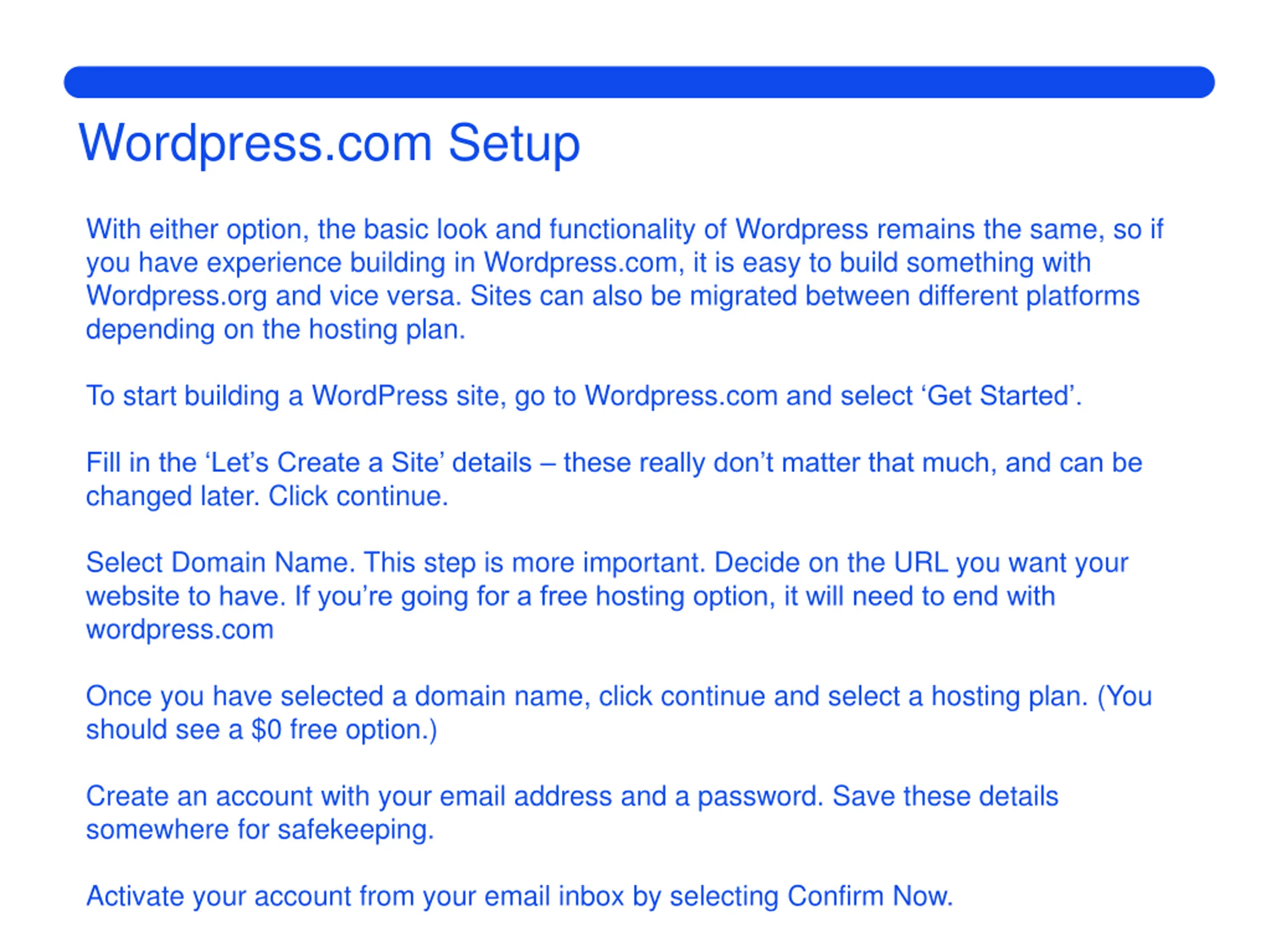 Wordpress.com Setup

With either option, the basic look and functionality of Wordpress remains the same, so if you have experience building in Wordpress.com, it is easy to build something with Wordpress.org and vice versa. Sites can also be migrated between different platforms depending on the hosting plan.

To start building a WordPress site, go to Wordpress.com and select 'Get Started'.

Fill in the 'Let's Create a Site' details – these really don't matter that much, and can be changed later. Click continue.

Select Domain Name. This step is more important. Decide on the URL you want your website to have. If you're going for a free hosting option, it will need to end with wordpress.com

Once you have selected a domain name, click continue and select a hosting plan. (You should see a $0 free option.)

Create an account with your email address and a password. Save these details somewhere for safekeeping.

Activate your account from your email inbox by selecting Confirm Now.